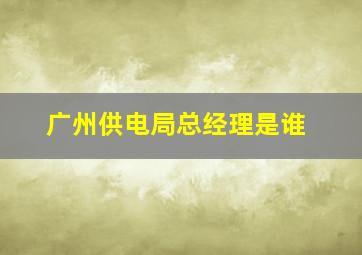 广州供电局总经理是谁